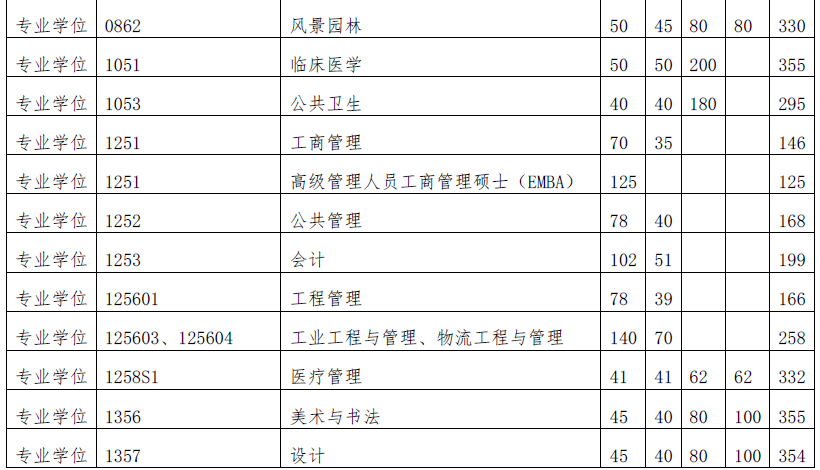 | 专业学位 | 0862 | 风景园林 | 50 | 45 | 80 | 80 | 330 |
|---|---|---|---|---|---|---|---|
| 专业学位 | 1051 | 临床医学 | 50 | 50 | 200 |  | 355 |
| 专业学位 | 1053 | 公共卫生 | 40 | 40 | 180 |  | 295 |
| 专业学位 | 1251 | 工商管理 | 70 | 35 |  |  | 146 |
| 专业学位 | 1251 | 高级管理人员工商管理硕士（EMBA） | 125 |  |  |  | 125 |
| 专业学位 | 1252 | 公共管理 | 78 | 40 |  |  | 168 |
| 专业学位 | 1253 | 会计 | 102 | 51 |  |  | 199 |
| 专业学位 | 125601 | 工程管理 | 78 | 39 |  |  | 166 |
| 专业学位 | 125603、125604 | 工业工程与管理、物流工程与管理 | 140 | 70 |  |  | 258 |
| 专业学位 | 1258S1 | 医疗管理 | 41 | 41 | 62 | 62 | 332 |
| 专业学位 | 1356 | 美术与书法 | 45 | 40 | 80 | 100 | 355 |
| 专业学位 | 1357 | 设计 | 45 | 40 | 80 | 100 | 354 |